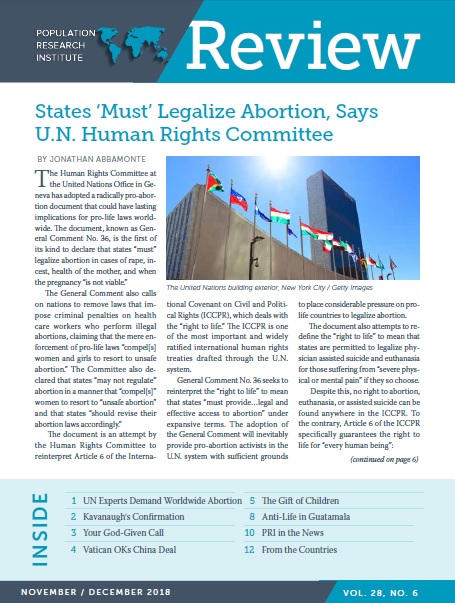 POPULATION RESEARCH INSTITUTE

Review

States 'Must' Legalize Abortion, Says U.N. Human Rights Committee

BY JONATHAN ABBAMONTE

The Human Rights Committee at the United Nations Office in Geneva has adopted a radically pro-abortion document that could have lasting implications for pro-life laws worldwide. The document, known as General Comment No. 36, is the first of its kind to declare that states "must" legalize abortion in cases of rape, incest, health of the mother, and when the pregnancy "is not viable."

The General Comment also calls on nations to remove laws that impose criminal penalties on health care workers who perform illegal abortions, claiming that the mere enforcement of pro-life laws "compel[s] women and girls to resort to unsafe abortion." The Committee also declared that states "may not regulate" abortion in a manner that "compel[s]" women to resort to "unsafe abortion" and that states "should revise their abortion laws accordingly."

The document is an attempt by the Human Rights Committee to reinterpret Article 6 of the International Covenant on Civil and Political Rights (ICCPR), which deals with the "right to life." The ICCPR is one of the most important and widely ratified international human rights treaties drafted through the U.N. system.

General Comment No. 36 seeks to reinterpret the "right to life" to mean that states "must provide…legal and effective access to abortion" under expansive terms. The adoption of the General Comment will inevitably provide pro-abortion activists in the U.N. system with sufficient grounds to place considerable pressure on pro-life countries to legalize abortion.

The document also attempts to redefine the "right to life" to mean that states are permitted to legalize physician assisted suicide and euthanasia for those suffering from "severe physical or mental pain" if they so choose.

Despite this, no right to abortion, euthanasia, or assisted suicide can be found anywhere in the ICCPR. To the contrary, Article 6 of the ICCPR specifically guarantees the right to life for "every human being":

(continued on page 6)

The United Nations building exterior, New York City / Getty Images

INSIDE

1 UN Experts Demand Worldwide Abortion
2 Kavanaugh's Confirmation
3 Your God-Given Call
4 Vatican OKs China Deal
5 The Gift of Children
8 Anti-Life in Guatamala
10 PRI in the News
12 From the Countries

NOVEMBER / DECEMBER 2018

VOL. 28, NO. 6